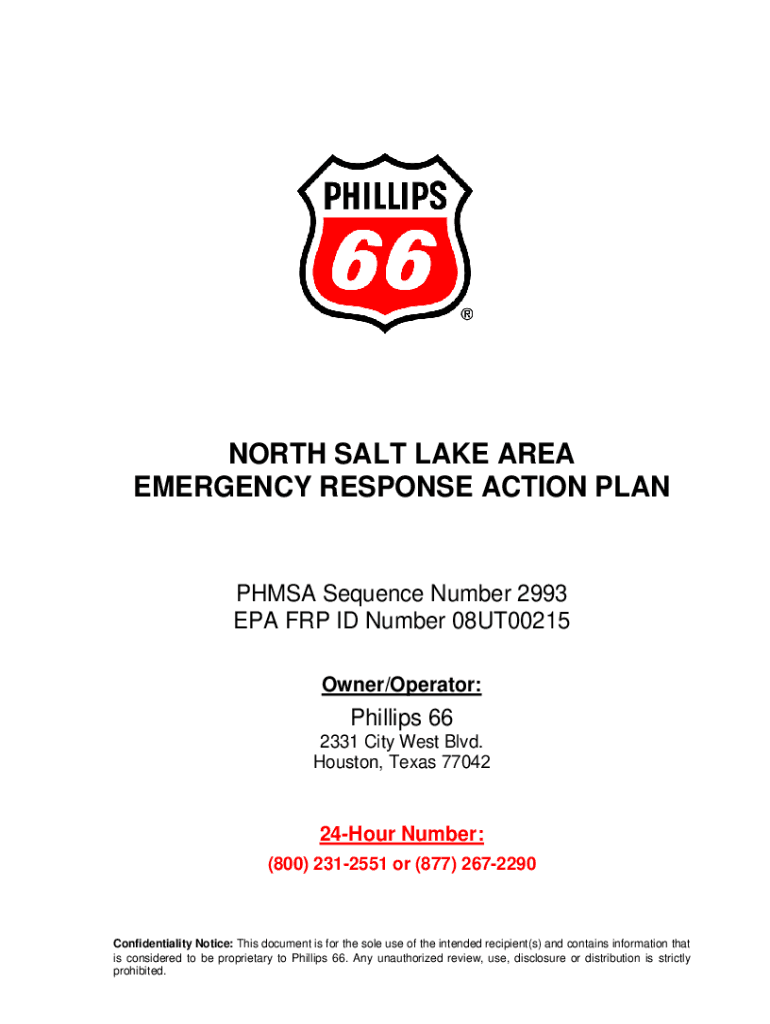 PHILLIPS
66
®

NORTH SALT LAKE AREA
EMERGENCY RESPONSE ACTION PLAN

PHMSA Sequence Number 2993
EPA FRP ID Number 08UT00215

Owner/Operator:

Phillips 66
2331 City West Blvd.
Houston, Texas 77042

24-Hour Number:
(800) 231-2551 or (877) 267-2290

Confidentiality Notice: This document is for the sole use of the intended recipient(s) and contains information that is considered to be proprietary to Phillips 66. Any unauthorized review, use, disclosure or distribution is strictly prohibited.